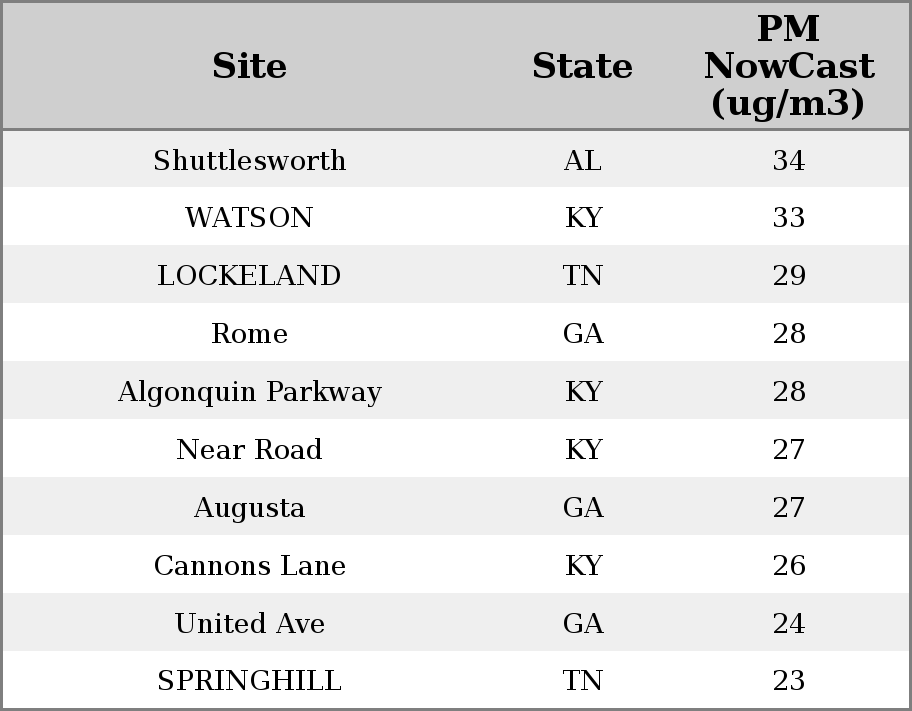 | Site | State | PM NowCast (ug/m3) |
|---|---|---|
| Shuttlesworth | AL | 34 |
| WATSON | KY | 33 |
| LOCKELAND | TN | 29 |
| Rome | GA | 28 |
| Algonquin Parkway | KY | 28 |
| Near Road | KY | 27 |
| Augusta | GA | 27 |
| Cannons Lane | KY | 26 |
| United Ave | GA | 24 |
| SPRINGHILL | TN | 23 |